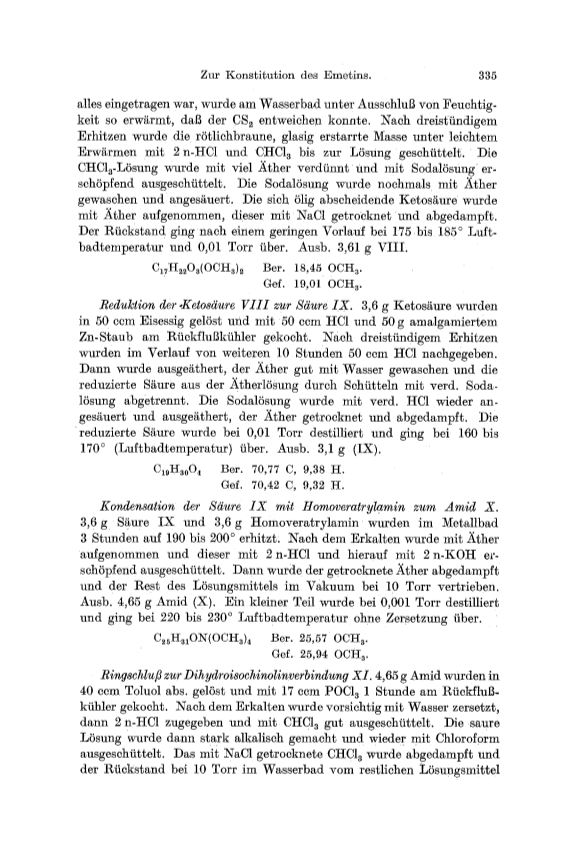 Zur Konstitution des Emetins. 335

alles eingetragen war, wurde am Wasserbad unter Ausschluß von Feuchtigkeit so erwärmt, daß der $CS_2$ entweichen konnte. Nach dreistündigem Erhitzen wurde die rötlichbraune, glasig erstarrte Masse unter leichtem Erwärmen mit 2 n-HCl und $CHCl_3$ bis zur Lösung geschüttelt. Die $CHCl_3$-Lösung wurde mit viel Äther verdünnt und mit Sodalösung erschöpfend ausgeschüttelt. Die Sodalösung wurde nochmals mit Äther gewaschen und angesäuert. Die sich ölig abscheidende Ketosäure wurde mit Äther aufgenommen, dieser mit NaCl getrocknet und abgedampft. Der Rückstand ging nach einem geringen Vorlauf bei 175 bis 185° Luftbadtemperatur und 0,01 Torr über. Ausb. 3,61 g VIII.

$C_{17}H_{22}O_3(OCH_3)_2$ Ber. 18,45 $OCH_3$.
Gef. 19,01 $OCH_3$.

Reduktion der Ketosäure VIII zur Säure IX. 3,6 g Ketosäure wurden in 50 ccm Eisessig gelöst und mit 50 ccm HCl und 50 g amalgamiertem Zn-Staub am Rückflußkühler gekocht. Nach dreistündigem Erhitzen wurden im Verlauf von weiteren 10 Stunden 50 ccm HCl nachgegeben. Dann wurde ausgeäthert, der Äther gut mit Wasser gewaschen und die reduzierte Säure aus der Ätherlösung durch Schütteln mit verd. Sodalösung abgetrennt. Die Sodalösung wurde mit verd. HCl wieder angesäuert und ausgeäthert, der Äther getrocknet und abgedampft. Die reduzierte Säure wurde bei 0,01 Torr destilliert und ging bei 160 bis 170° (Luftbadtemperatur) über. Ausb. 3,1 g (IX).

$C_{19}H_{30}O_4$ Ber. 70,77 C, 9,38 H.
Gef. 70,42 C, 9,32 H.

Kondensation der Säure IX mit Homoveratrylamin zum Amid X. 3,6 g Säure IX und 3,6 g Homoveratrylamin wurden im Metallbad 3 Stunden auf 190 bis 200° erhitzt. Nach dem Erkalten wurde mit Äther aufgenommen und dieser mit 2 n-HCl und hierauf mit 2 n-KOH erschöpfend ausgeschüttelt. Dann wurde der getrocknete Äther abgedampft und der Rest des Lösungsmittels im Vakuum bei 10 Torr vertrieben. Ausb. 4,65 g Amid (X). Ein kleiner Teil wurde bei 0,001 Torr destilliert und ging bei 220 bis 230° Luftbadtemperatur ohne Zersetzung über.

$C_{25}H_{31}ON(OCH_3)_4$ Ber. 25,57 $OCH_3$.
Gef. 25,94 $OCH_3$.

Ringschluß zur Dihydroisochinolinverbindung XI. 4,65 g Amid wurden in 40 ccm Toluol abs. gelöst und mit 17 ccm $POCl_3$ 1 Stunde am Rückflußkühler gekocht. Nach dem Erkalten wurde vorsichtig mit Wasser zersetzt, dann 2 n-HCl zugegeben und mit $CHCl_3$ gut ausgeschüttelt. Die saure Lösung wurde dann stark alkalisch gemacht und wieder mit Chloroform ausgeschüttelt. Das mit NaCl getrocknete $CHCl_3$ wurde abgedampft und der Rückstand bei 10 Torr im Wasserbad vom restlichen Lösungsmittel